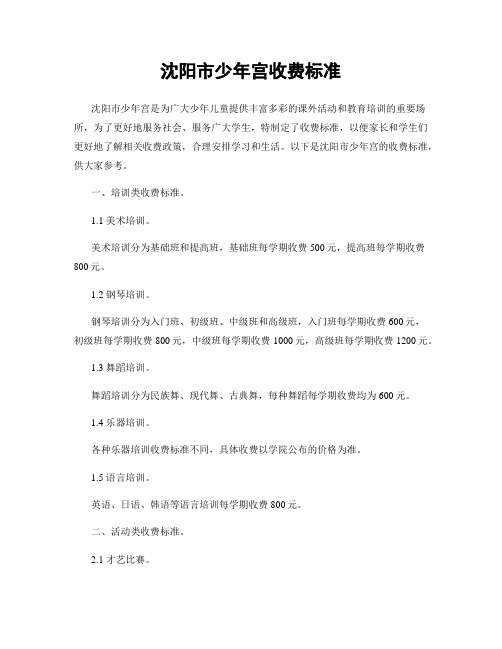 沈阳市少年宫收费标准

沈阳市少年宫是为广大少年儿童提供丰富多彩的课外活动和教育培训的重要场所，为了更好地服务社会、服务广大学生，特制定了收费标准，以便家长和学生们更好地了解相关收费政策，合理安排学习和生活。以下是沈阳市少年宫的收费标准，供大家参考。

一、培训类收费标准。

1.1 美术培训。

美术培训分为基础班和提高班，基础班每学期收费 500 元，提高班每学期收费 800 元。

1.2 钢琴培训。

钢琴培训分为入门班、初级班、中级班和高级班，入门班每学期收费 600 元，初级班每学期收费 800 元，中级班每学期收费 1000 元，高级班每学期收费 1200 元。

1.3 舞蹈培训。

舞蹈培训分为民族舞、现代舞、古典舞，每种舞蹈每学期收费均为 600 元。

1.4 乐器培训。

各种乐器培训收费标准不同，具体收费以学院公布的价格为准。

1.5 语言培训。

英语、日语、韩语等语言培训每学期收费 800 元。

二、活动类收费标准。

2.1 才艺比赛。